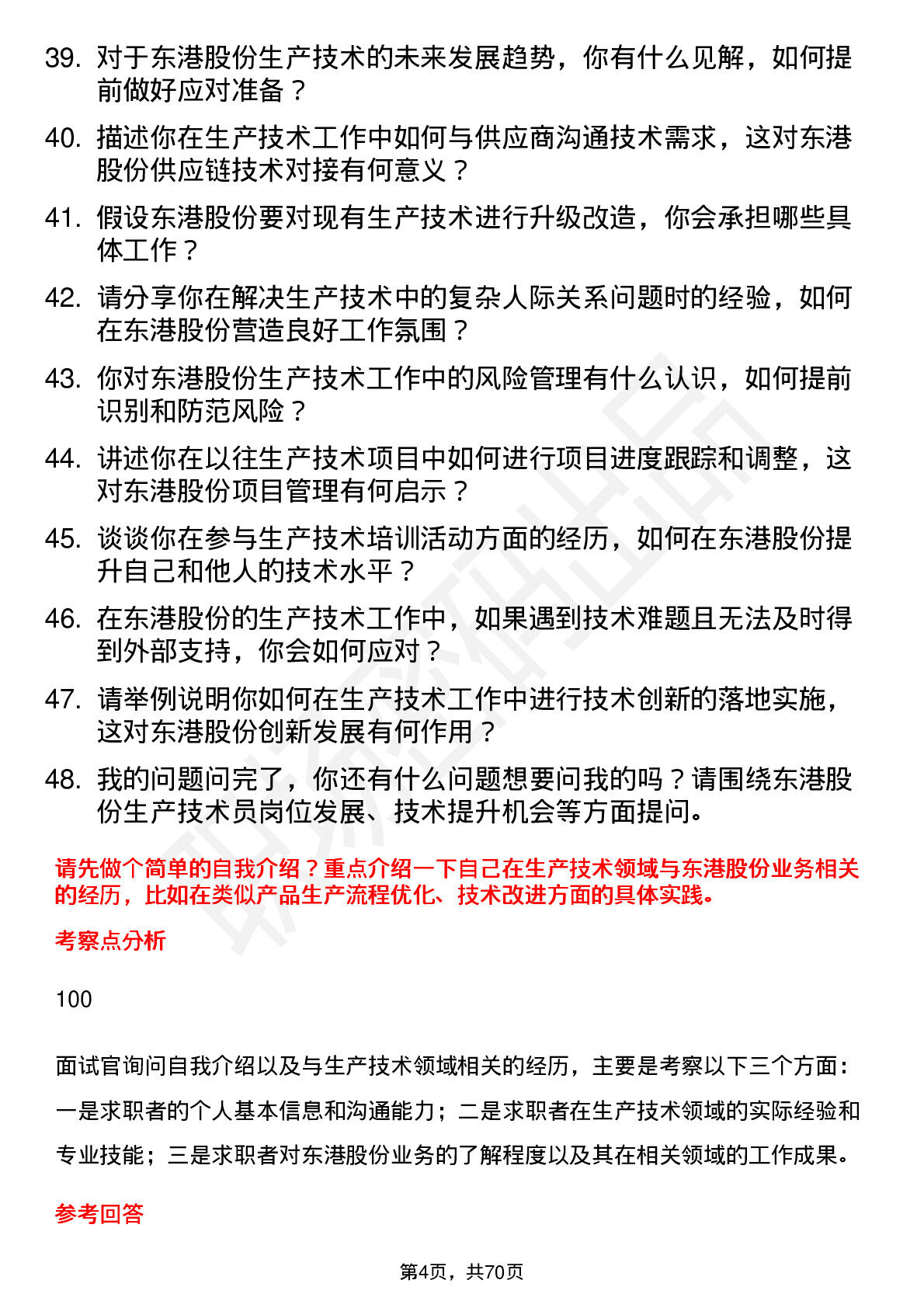 39. 对于东港股份生产技术的未来发展趋势，你有什么见解，如何提前做好应对准备？

40. 描述你在生产技术工作中如何与供应商沟通技术需求，这对东港股份供应链技术对接有何意义？

41. 假设东港股份要对现有生产技术进行升级改造，你会承担哪些具体工作？

42. 请分享你在解决生产技术中的复杂人际关系问题时的经验，如何在东港股份营造良好工作氛围？

43. 你对东港股份生产技术工作中的风险管理有什么认识，如何提前识别和防范风险？

44. 讲述你在以往生产技术项目中如何进行项目进度跟踪和调整，这对东港股份项目管理有何启示？

45. 谈谈你在参与生产技术培训活动方面的经历，如何在东港股份提升自己和他人的技术水平？

46. 在东港股份的生产技术工作中，如果遇到技术难题且无法及时得到外部支持，你会如何应对？

47. 请举例说明你如何在生产技术工作中进行技术创新的落地实施，这对东港股份创新发展有何作用？

48. 我的问题问完了，你还有什么问题想要问我的吗？请围绕东港股份生产技术员岗位发展、技术提升机会等方面提问。

请先做个简单的自我介绍？重点介绍一下自己在生产技术领域与东港股份业务相关的经历，比如在类似产品生产流程优化、技术改进方面的具体实践。

考察点分析

100

面试官询问自我介绍以及与生产技术领域相关的经历，主要是考察以下三个方面：一是求职者的个人基本信息和沟通能力；二是求职者在生产技术领域的实际经验和专业技能；三是求职者对东港股份业务的了解程度以及其在相关领域的工作成果。

参考回答

第4页，共70页